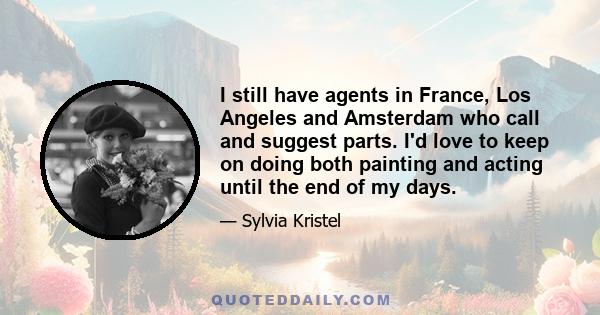 I still have agents in France, Los Angeles and Amsterdam who call and suggest parts. I'd love to keep on doing both painting and acting until the end of my days.

— Sylvia Kristel

QUOTEDDAILY.COM